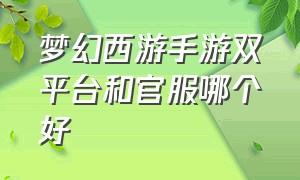 梦幻西游手游双平台和官服哪个好